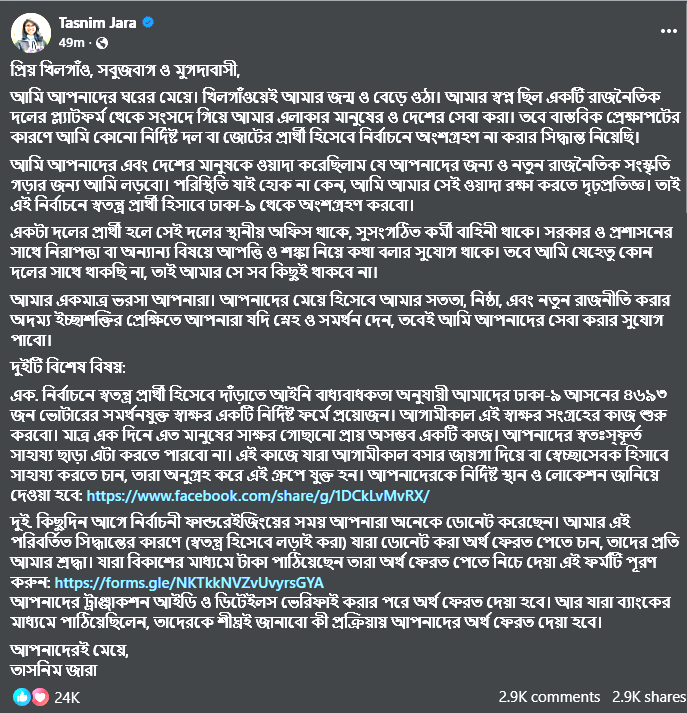 Tasnim Jara
49m ·

প্রিয় খিলগাঁও, সবুজবাগ ও মুগদাবাসী,

আমি আপনাদের ঘরের মেয়ে। খিলগাঁওয়েই আমার জন্ম ও বেড়ে ওঠা। আমার স্বপ্ন ছিল একটি রাজনৈতিক দলের প্ল্যাটফর্ম থেকে সংসদে গিয়ে আমার এলাকার মানুষের ও দেশের সেবা করা। তবে বাস্তবিক প্রেক্ষাপটের কারণে আমি কোনো নির্দিষ্ট দল বা জোটের প্রার্থী হিসেবে নির্বাচনে অংশগ্রহণ না করার সিদ্ধান্ত নিয়েছি।

আমি আপনাদের এবং দেশের মানুষকে ওয়াদা করেছিলাম যে আপনাদের জন্য ও নতুন রাজনৈতিক সংস্কৃতি গড়ার জন্য আমি লড়বো। পরিস্থিতি যাই হোক না কেন, আমি আমার সেই ওয়াদা রক্ষা করতে দৃঢ়প্রতিজ্ঞ। তাই এই নির্বাচনে স্বতন্ত্র প্রার্থী হিসাবে ঢাকা-৯ থেকে অংশগ্রহণ করবো।

একটা দলের প্রার্থী হলে সেই দলের স্থানীয় অফিস থাকে, সুসংগঠিত কর্মী বাহিনী থাকে। সরকার ও প্রশাসনের সাথে নিরাপত্তা বা অন্যান্য বিষয়ে আপত্তি ও শঙ্কা নিয়ে কথা বলার সুযোগ থাকে। তবে আমি যেহেতু কোন দলের সাথে থাকছি না, তাই আমার সে সব কিছুই থাকবে না।

আমার একমাত্র ভরসা আপনারা। আপনাদের মেয়ে হিসেবে আমার সততা, নিষ্ঠা, এবং নতুন রাজনীতি করার অদম্য ইচ্ছাশক্তির প্রেক্ষিতে আপনারা যদি স্নেহ ও সমর্থন দেন, তবেই আমি আপনাদের সেবা করার সুযোগ পাবো।

দুইটি বিশেষ বিষয়:

এক. নির্বাচনে স্বতন্ত্র প্রার্থী হিসেবে দাঁড়াতে আইনি বাধ্যবাধকতা অনুযায়ী আমাদের ঢাকা-৯ আসনের ৪৬৯৩ জন ভোটারের সমর্থনযুক্ত স্বাক্ষর একটি নির্দিষ্ট ফর্মে প্রয়োজন। আগামীকাল এই স্বাক্ষর সংগ্রহের কাজ শুরু করবো। মাত্র এক দিনে এত মানুষের সাক্ষর গোছানো প্রায় অসম্ভব একটি কাজ। আপনাদের স্বতঃস্ফূর্ত সাহায্য ছাড়া এটা করতে পারবো না। এই কাজে যারা আগামীকাল বসার জায়গা দিয়ে বা স্বেচ্ছাসেবক হিসাবে সাহায্য করতে চান, তারা অনুগ্রহ করে এই গ্রুপে যুক্ত হন। আপনাদেরকে নির্দিষ্ট স্থান ও লোকেশন জানিয়ে দেওয়া হবে: https://www.facebook.com/share/g/1DCkLvMvRX/

দুই. কিছুদিন আগে নির্বাচনী ফান্ডরেইজিংয়ের সময় আপনারা অনেকে ডোনেট করেছেন। আমার এই পরিবর্তিত সিদ্ধান্তের কারণে (স্বতন্ত্র হিসেবে লড়াই করা) যারা ডোনেট করা অর্থ ফেরত পেতে চান, তাদের প্রতি আমার শ্রদ্ধা। যারা বিকাশের মাধ্যমে টাকা পাঠিয়েছেন তারা অর্থ ফেরত পেতে নিচে দেয়া এই ফর্মটি পূরণ করুন: https://forms.gle/NKTkkNVZvUvyrsGYA
আপনাদের ট্রান্সাকশন আইডি ও ডিটেইলস ভেরিফাই করার পরে অর্থ ফেরত দেয়া হবে। আর যারা ব্যাংকের মাধ্যমে পাঠিয়েছিলেন, তাদেরকে শীঘ্রই জানাবো কী প্রক্রিয়ায় আপনাদের অর্থ ফেরত দেয়া হবে।

আপনাদেরই মেয়ে,
তাসনিম জারা

24K
2.9K comments 2.9K shares